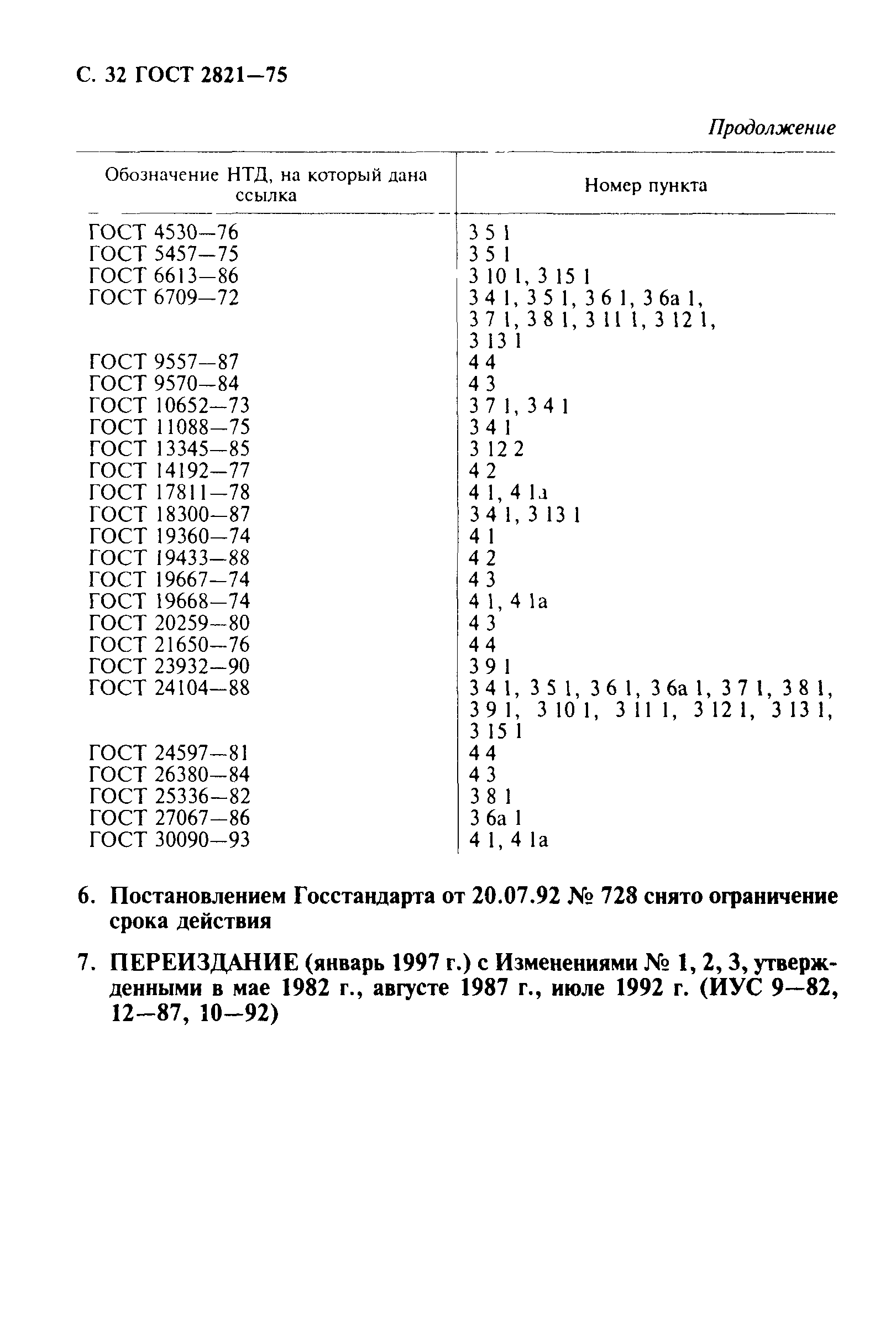 С. 32 ГОСТ 2821—75

Продолжение

| Обозначение НТД, на который дана ссылка | Номер пункта |
|---|---|
| ГОСТ 4530—76 | 3 5 1 |
| ГОСТ 5457—75 | 3 5 1 |
| ГОСТ 6613—86 | 3 10 1, 3 15 1 |
| ГОСТ 6709—72 | 3 4 1, 3 5 1, 3 6 1, 3 6а 1, 3 7 1, 3 8 1, 3 11 1, 3 12 1, 3 13 1 |
| ГОСТ 9557—87 | 4 4 |
| ГОСТ 9570—84 | 4 3 |
| ГОСТ 10652—73 | 3 7 1, 3 4 1 |
| ГОСТ 11088—75 | 3 4 1 |
| ГОСТ 13345—85 | 3 12 2 |
| ГОСТ 14192—77 | 4 2 |
| ГОСТ 17811—78 | 4 1, 4 1а |
| ГОСТ 18300—87 | 3 4 1, 3 13 1 |
| ГОСТ 19360—74 | 4 1 |
| ГОСТ 19433—88 | 4 2 |
| ГОСТ 19667—74 | 4 3 |
| ГОСТ 19668—74 | 4 1, 4 1а |
| ГОСТ 20259—80 | 4 3 |
| ГОСТ 21650—76 | 4 4 |
| ГОСТ 23932—90 | 3 9 1 |
| ГОСТ 24104—88 | 3 4 1, 3 5 1, 3 6 1, 3 6а 1, 3 7 1, 3 8 1, 3 9 1, 3 10 1, 3 11 1, 3 12 1, 3 13 1, 3 15 1 |
| ГОСТ 24597—81 | 4 4 |
| ГОСТ 26380—84 | 4 3 |
| ГОСТ 25336—82 | 3 8 1 |
| ГОСТ 27067—86 | 3 6а 1 |
| ГОСТ 30090—93 | 4 1, 4 1а |

6. Постановлением Госстандарта от 20.07.92 № 728 снято ограничение срока действия

7. ПЕРЕИЗДАНИЕ (январь 1997 г.) с Изменениями № 1, 2, 3, утвержденными в мае 1982 г., августе 1987 г., июле 1992 г. (ИУС 9—82, 12—87, 10—92)